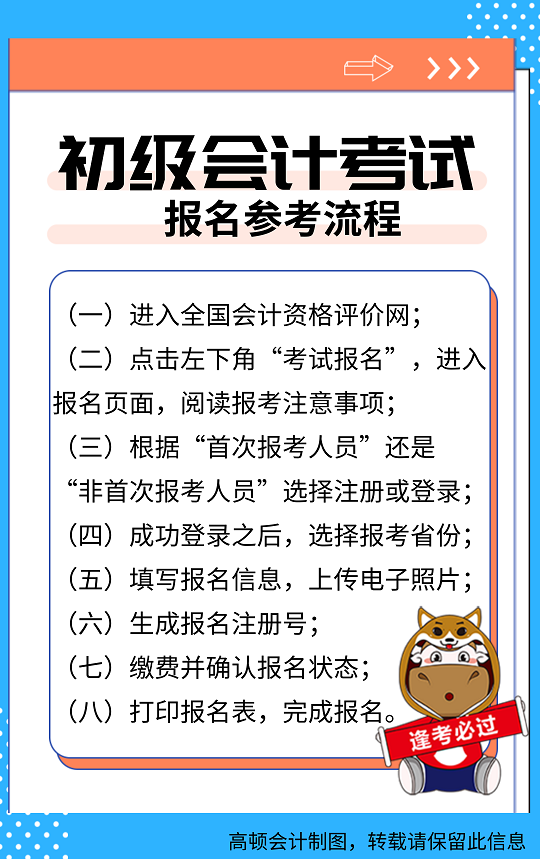 初级会计考试
报名参考流程

（一）进入全国会计资格评价网；
（二）点击左下角“考试报名”，进入报名页面，阅读报考注意事项；
（三）根据“首次报考人员”还是“非首次报考人员”选择注册或登录；
（四）成功登录之后，选择报考省份；
（五）填写报名信息，上传电子照片；
（六）生成报名注册号；
（七）缴费并确认报名状态；
（八）打印报名表，完成报名。

逢考必过

高顿会计制图，转载请保留此信息